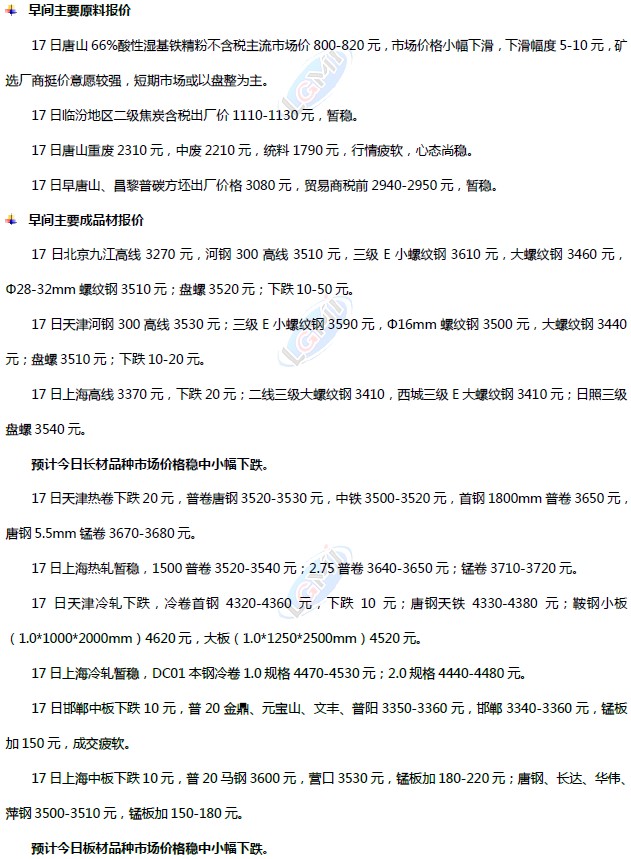 早间主要原料报价

17 日唐山 66%酸性湿基铁精粉不含税主流市场价 800-820 元，市场价格小幅下滑，下滑幅度 5-10 元，矿选厂商挺价意愿较强，短期市场或以盘整为主。

17 日临汾地区二级焦炭含税出厂价 1110-1130 元，暂稳。

17 日唐山重废 2310 元，中废 2210 元，统料 1790 元，行情疲软，心态尚稳。

17 日早唐山、昌黎普碳方坯出厂价格 3080 元，贸易商税前 2940-2950 元，暂稳。

早间主要成品材报价

17 日北京九江高线 3270 元，河钢 300 高线 3510 元，三级 E 小螺纹钢 3610 元，大螺纹钢 3460 元，Φ28-32mm 螺纹钢 3510 元；盘螺 3520 元；下跌 10-50 元。

17 日天津河钢 300 高线 3530 元；三级 E 小螺纹钢 3590 元，Φ16mm 螺纹钢 3500 元，大螺纹钢 3440 元；盘螺 3510 元；下跌 10-20 元。

17 日上海高线 3370 元，下跌 20 元；二线三级大螺纹钢 3410，西城三级 E 大螺纹钢 3410 元；日照三级盘螺 3540 元。

预计今日长材品种市场价格稳中小幅下跌。

17 日天津热卷下跌 20 元，普卷唐钢 3520-3530 元，中铁 3500-3520 元，首钢 1800mm 普卷 3650 元，唐钢 5.5mm 锰卷 3670-3680 元。

17 日上海热轧暂稳，1500 普卷 3520-3540 元；2.75 普卷 3640-3650 元；锰卷 3710-3720 元。

17 日天津冷轧下跌，冷卷首钢 4320-4360 元，下跌 10 元；唐钢天铁 4330-4380 元；鞍钢小板（1.0*1000*2000mm）4620 元，大板（1.0*1250*2500mm）4520 元。

17 日上海冷轧暂稳，DC01 本钢冷卷 1.0 规格 4470-4530 元；2.0 规格 4440-4480 元。

17 日邯郸中板下跌 10 元，普 20 金鼎、元宝山、文丰、普阳 3350-3360 元，邯郸 3340-3360 元，锰板加 150 元，成交疲软。

17 日上海中板下跌 10 元，普 20 马钢 3600 元，营口 3530 元，锰板加 180-220 元；唐钢、长达、华伟、萍钢 3500-3510 元，锰板加 150-180 元。

预计今日板材品种市场价格稳中小幅下跌。